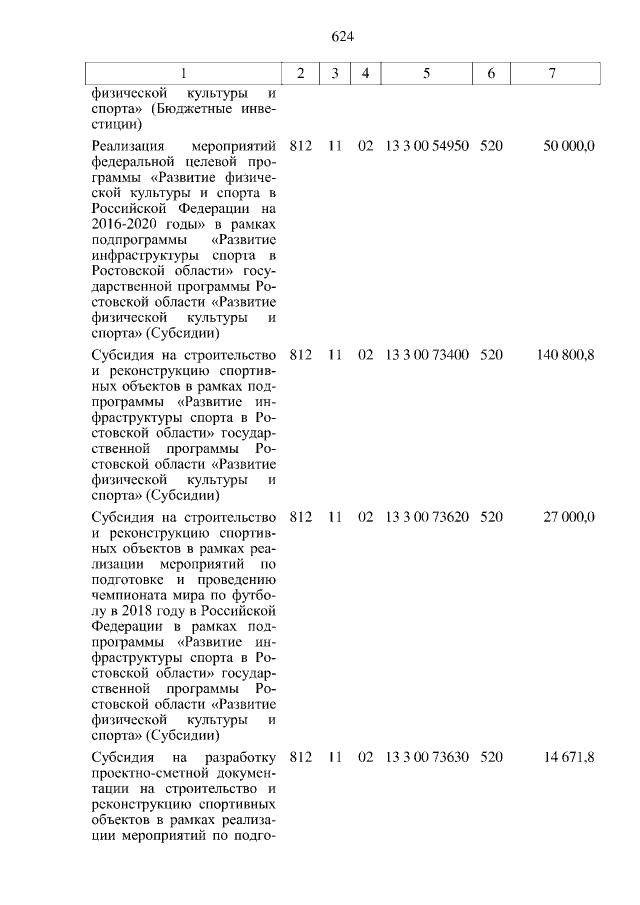 624

| 1 | 2 | 3 | 4 | 5 | 6 | 7 |
|---|---|---|---|---|---|---|
| физической культуры и спорта» (Бюджетные инвестиции) | | | | | | |
| Реализация мероприятий федеральной целевой программы «Развитие физической культуры и спорта в Российской Федерации на 2016-2020 годы» в рамках подпрограммы «Развитие инфраструктуры спорта в Ростовской области» государственной программы Ростовской области «Развитие физической культуры и спорта» (Субсидии) | 812 | 11 | 02 | 13 3 00 54950 | 520 | 50 000,0 |
| Субсидия на строительство и реконструкцию спортивных объектов в рамках подпрограммы «Развитие инфраструктуры спорта в Ростовской области» государственной программы Ростовской области «Развитие физической культуры и спорта» (Субсидии) | 812 | 11 | 02 | 13 3 00 73400 | 520 | 140 800,8 |
| Субсидия на строительство и реконструкцию спортивных объектов в рамках реализации мероприятий по подготовке и проведению чемпионата мира по футболу в 2018 году в Российской Федерации в рамках подпрограммы «Развитие инфраструктуры спорта в Ростовской области» государственной программы Ростовской области «Развитие физической культуры и спорта» (Субсидии) | 812 | 11 | 02 | 13 3 00 73620 | 520 | 27 000,0 |
| Субсидия на разработку проектно-сметной документации на строительство и реконструкцию спортивных объектов в рамках реализации мероприятий по подго- | 812 | 11 | 02 | 13 3 00 73630 | 520 | 14 671,8 |